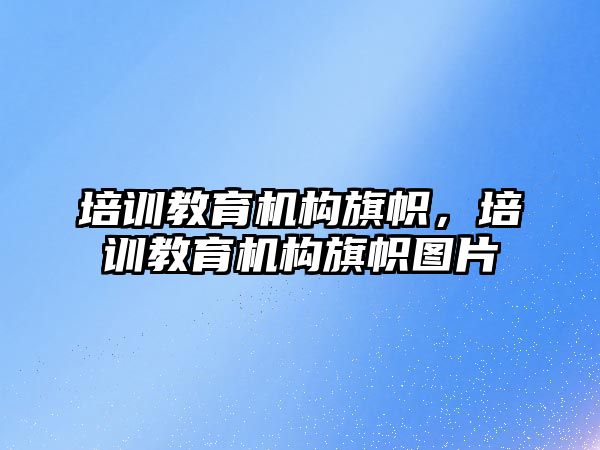 培训教育机构旗帜，培训教育机构旗帜图片